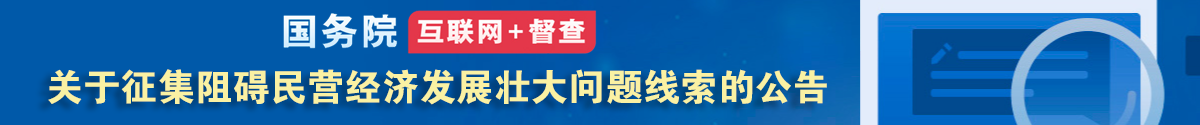 国务院 互联网+督查

关于征集阻碍民营经济发展壮大问题线索的公告